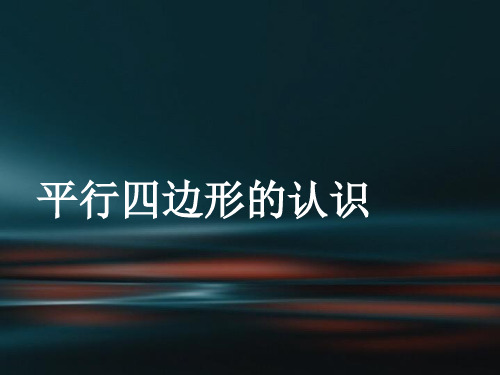 平行四边形的认识